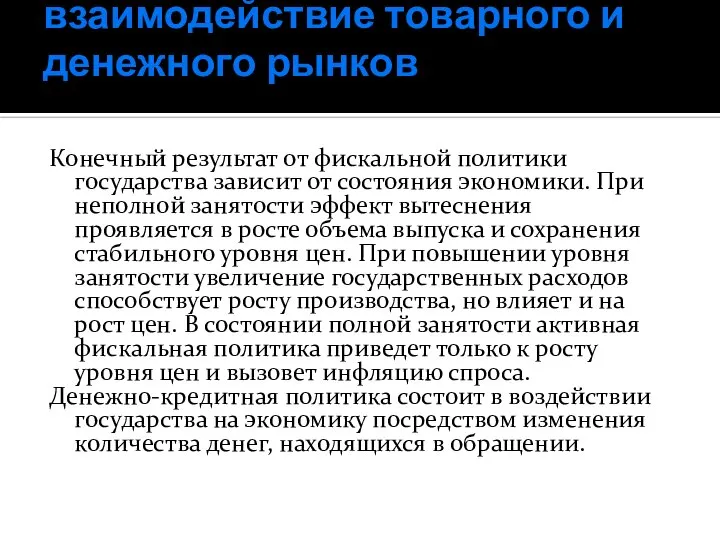 взаимодействие товарного и денежного рынков

Конечный результат от фискальной политики государства зависит от состояния экономики. При неполной занятости эффект вытеснения проявляется в росте объема выпуска и сохранения стабильного уровня цен. При повышении уровня занятости увеличение государственных расходов способствует росту производства, но влияет и на рост цен. В состоянии полной занятости активная фискальная политика приведет только к росту уровня цен и вызовет инфляцию спроса.

Денежно-кредитная политика состоит в воздействии государства на экономику посредством изменения количества денег, находящихся в обращении.